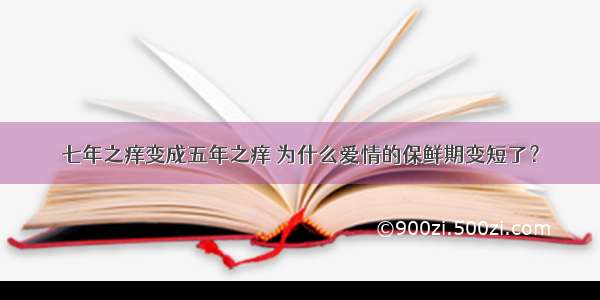 七年之痒变成五年之痒 为什么爱情的保鲜期变短了？

©900zi.500zi.com